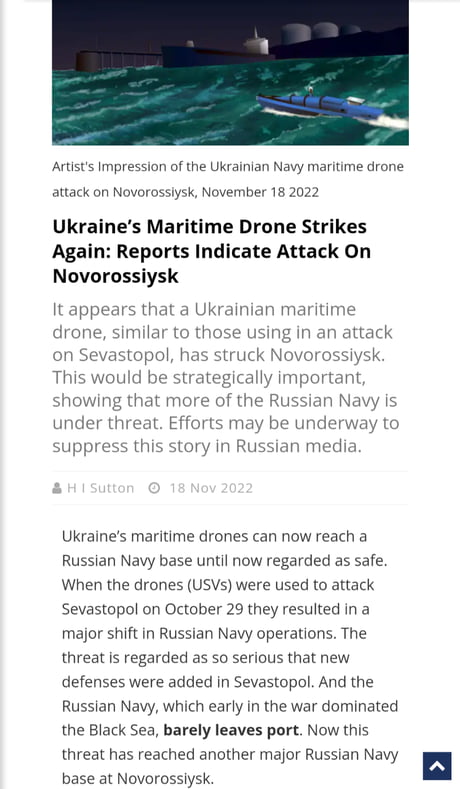 Artist's Impression of the Ukrainian Navy maritime drone attack on Novorossiysk, November 18 2022

Ukraine's Maritime Drone Strikes Again: Reports Indicate Attack On Novorossiysk

It appears that a Ukrainian maritime drone, similar to those using in an attack on Sevastopol, has struck Novorossiysk. This would be strategically important, showing that more of the Russian Navy is under threat. Efforts may be underway to suppress this story in Russian media.

H I Sutton 18 Nov 2022

Ukraine's maritime drones can now reach a Russian Navy base until now regarded as safe. When the drones (USVs) were used to attack Sevastopol on October 29 they resulted in a major shift in Russian Navy operations. The threat is regarded as so serious that new defenses were added in Sevastopol. And the Russian Navy, which early in the war dominated the Black Sea, barely leaves port. Now this threat has reached another major Russian Navy base at Novorossiysk.